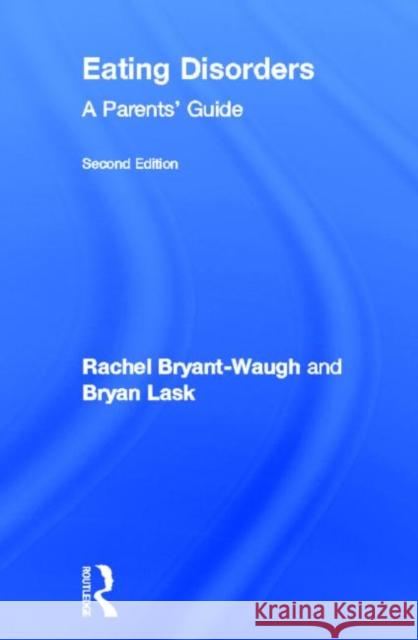 Eating Disorders
A Parents' Guide
Second Edition

Rachel Bryant-Waugh and
Bryan Lask

ROUTLEDGE